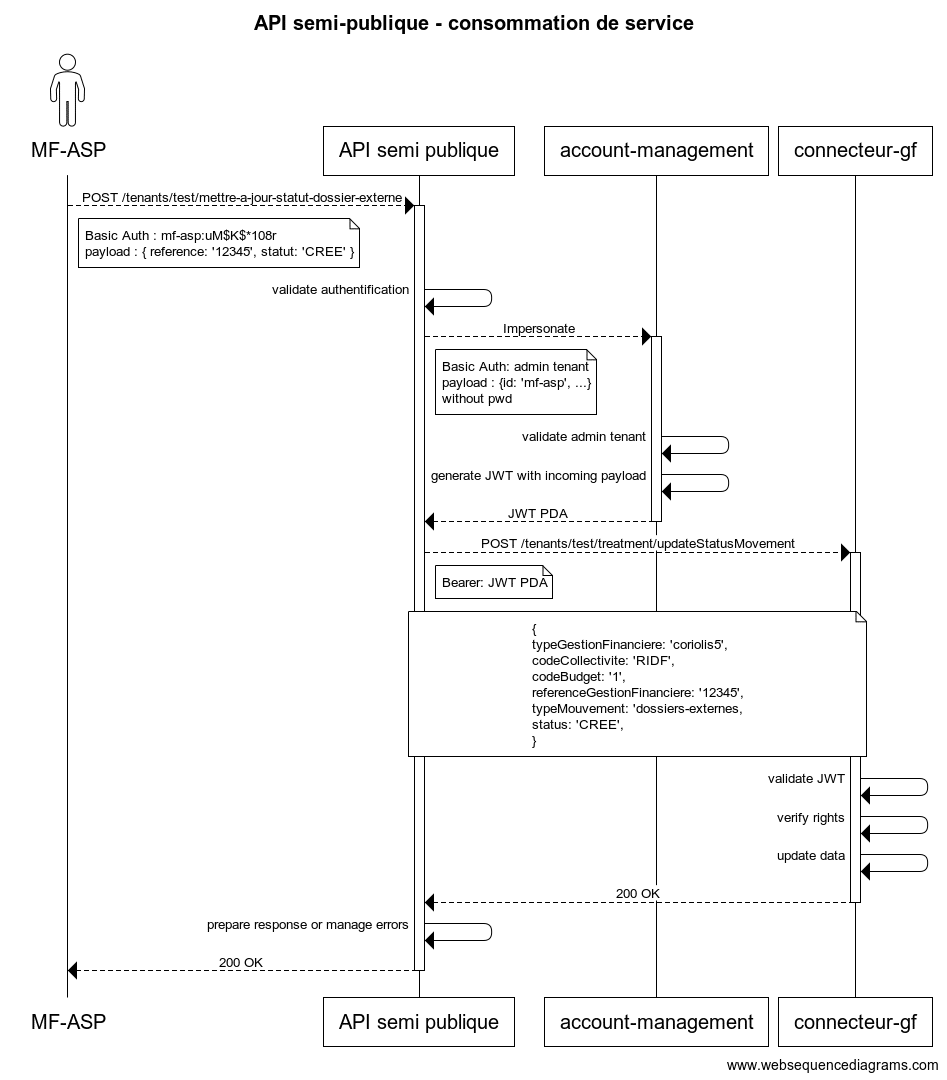 API semi-publique - consommation de service

MF-ASP

API semi publique

account-management

connecteur-gf

POST /tenants/test/mettre-a-jour-statut-dossier-externe

Basic Auth : mf-asp:uM$K$*108r
payload : { reference: '12345', statut: 'CREE' }

validate authentification

Impersonate

Basic Auth: admin tenant
payload : {id: 'mf-asp', ...}
without pwd

validate admin tenant

generate JWT with incoming payload

JWT PDA

POST /tenants/test/treatment/updateStatusMovement

Bearer: JWT PDA

{
typeGestionFinanciere: 'coriolis5',
codeCollectivite: 'RIDF',
codeBudget: '1',
referenceGestionFinanciere: '12345',
typeMouvement: 'dossiers-externes,
status: 'CREE',
}

validate JWT

verify rights

update data

200 OK

prepare response or manage errors

200 OK

MF-ASP

API semi publique

account-management

connecteur-gf

www.websequencediagrams.com